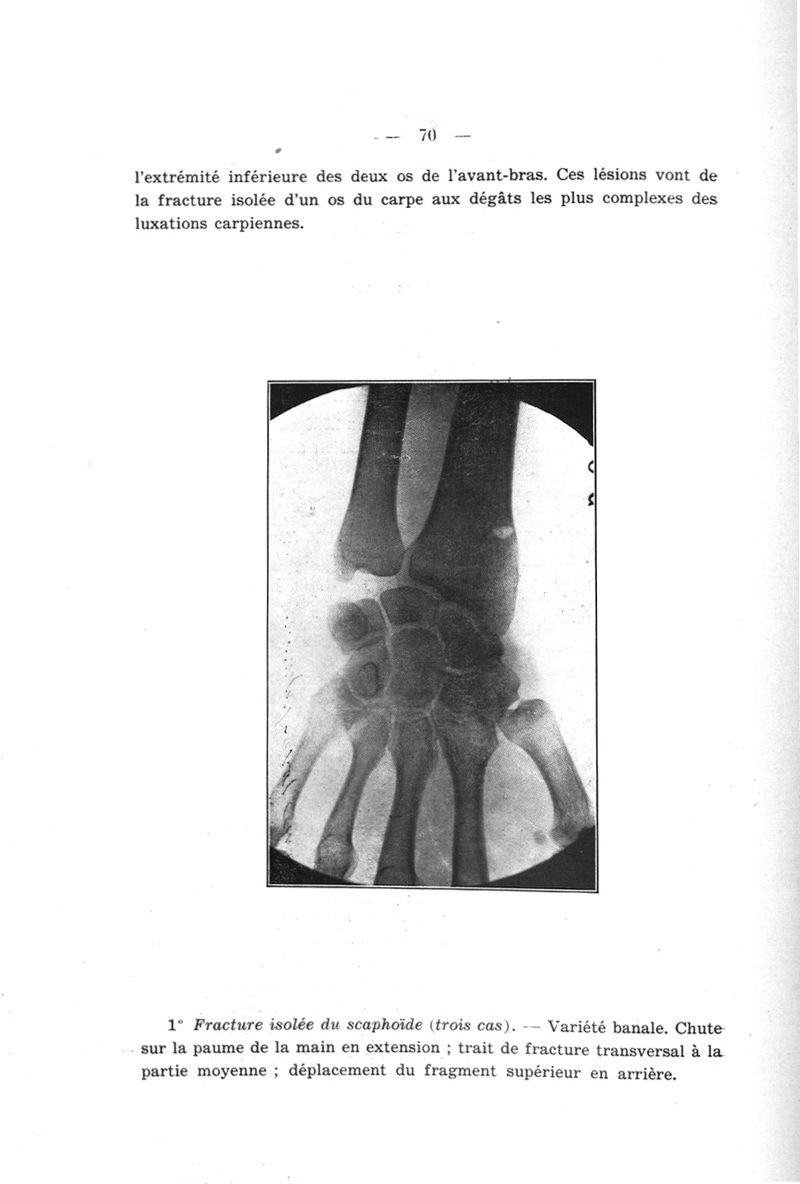 — 70 —

l'extrémité inférieure des deux os de l'avant-bras. Ces lésions vont de la fracture isolée d'un os du carpe aux dégâts les plus complexes des luxations carpiennes.

1° Fracture isolée du scaphoïde (trois cas). — Variété banale. Chute sur la paume de la main en extension ; trait de fracture transversal à la partie moyenne ; déplacement du fragment supérieur en arrière.